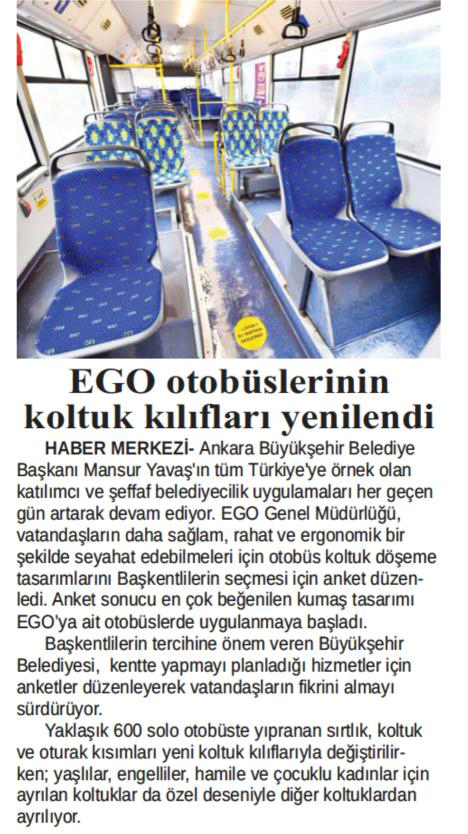 EGO otobüslerinin koltuk kılıfları yenilendi

HABER MERKEZİ- Ankara Büyükşehir Belediye Başkanı Mansur Yavaş'ın tüm Türkiye'ye örnek olan katılımcı ve şeffaf belediyecilik uygulamaları her geçen gün artarak devam ediyor. EGO Genel Müdürlüğü, vatandaşların daha sağlam, rahat ve ergonomik bir şekilde seyahat edebilmeleri için otobüs koltuk döşeme tasarımlarını Başkentlilerin seçmesi için anket düzenledi. Anket sonucu en çok beğenilen kumaş tasarımı EGO'ya ait otobüslerde uygulanmaya başladı.

Başkentlilerin tercihine önem veren Büyükşehir Belediyesi, kentte yapmayı planladığı hizmetler için anketler düzenleyerek vatandaşların fikrini almayı sürdürüyor.

Yaklaşık 600 solo otobüste yıpranan sırtlık, koltuk ve oturak kısımları yeni koltuk kılıflarıyla değiştirilirken; yaşlılar, engelliler, hamile ve çocuklu kadınlar için ayrılan koltuklar da özel deseniyle diğer koltuklardan ayrılıyor.